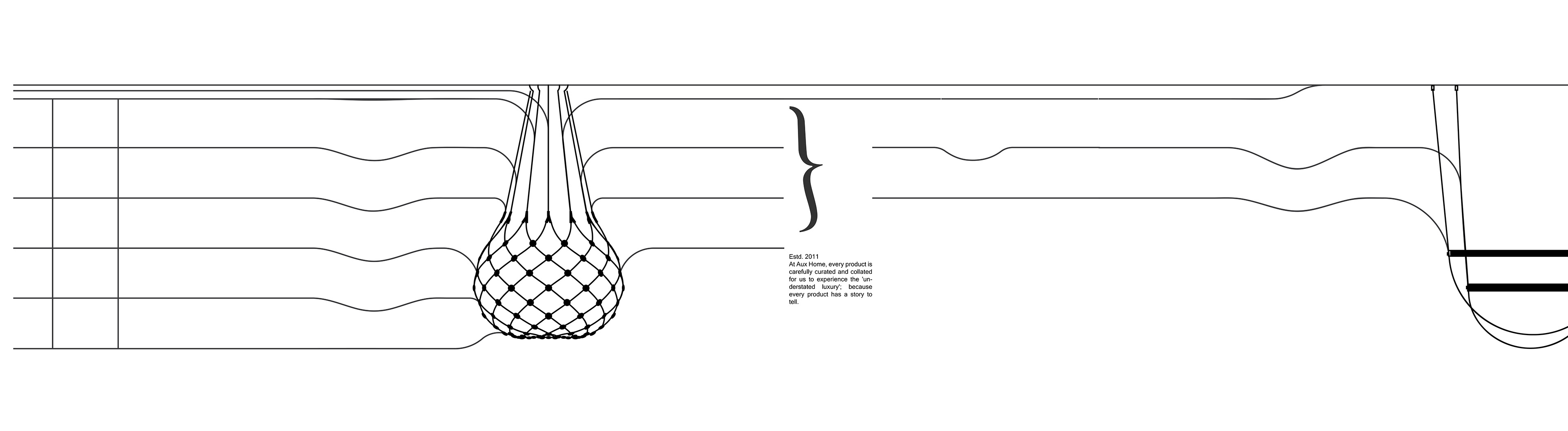 }

Estd. 2011
At Aux Home, every product is carefully curated and collated for us to experience the 'understated luxury'; because every product has a story to tell.